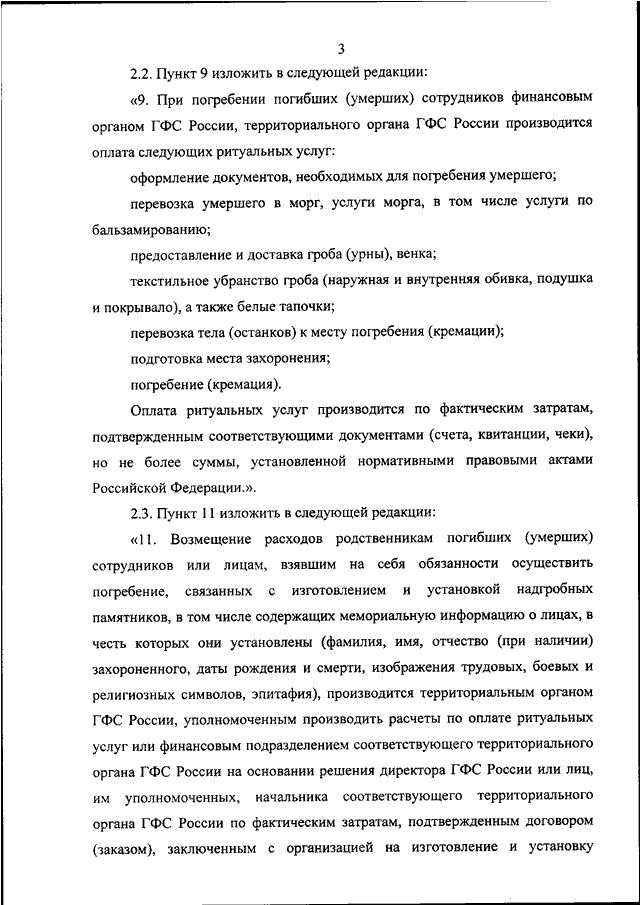 3

2.2. Пункт 9 изложить в следующей редакции:

«9. При погребении погибших (умерших) сотрудников финансовым органом ГФС России, территориального органа ГФС России производится оплата следующих ритуальных услуг:

оформление документов, необходимых для погребения умершего;

перевозка умершего в морг, услуги морга, в том числе услуги по бальзамированию;

предоставление и доставка гроба (урны), венка;

текстильное убранство гроба (наружная и внутренняя обивка, подушка и покрывало), а также белые тапочки;

перевозка тела (останков) к месту погребения (кремации);

подготовка места захоронения;

погребение (кремация).

Оплата ритуальных услуг производится по фактическим затратам, подтвержденным соответствующими документами (счета, квитанции, чеки), но не более суммы, установленной нормативными правовыми актами Российской Федерации.».

2.3. Пункт 11 изложить в следующей редакции:

«11. Возмещение расходов родственникам погибших (умерших) сотрудников или лицам, взявшим на себя обязанности осуществить погребение, связанных с изготовлением и установкой надгробных памятников, в том числе содержащих мемориальную информацию о лицах, в честь которых они установлены (фамилия, имя, отчество (при наличии) захороненного, даты рождения и смерти, изображения трудовых, боевых и религиозных символов, эпитафия), производится территориальным органом ГФС России, уполномоченным производить расчеты по оплате ритуальных услуг или финансовым подразделением соответствующего территориального органа ГФС России на основании решения директора ГФС России или лиц, им уполномоченных, начальника соответствующего территориального органа ГФС России по фактическим затратам, подтвержденным договором (заказом), заключенным с организацией на изготовление и установку